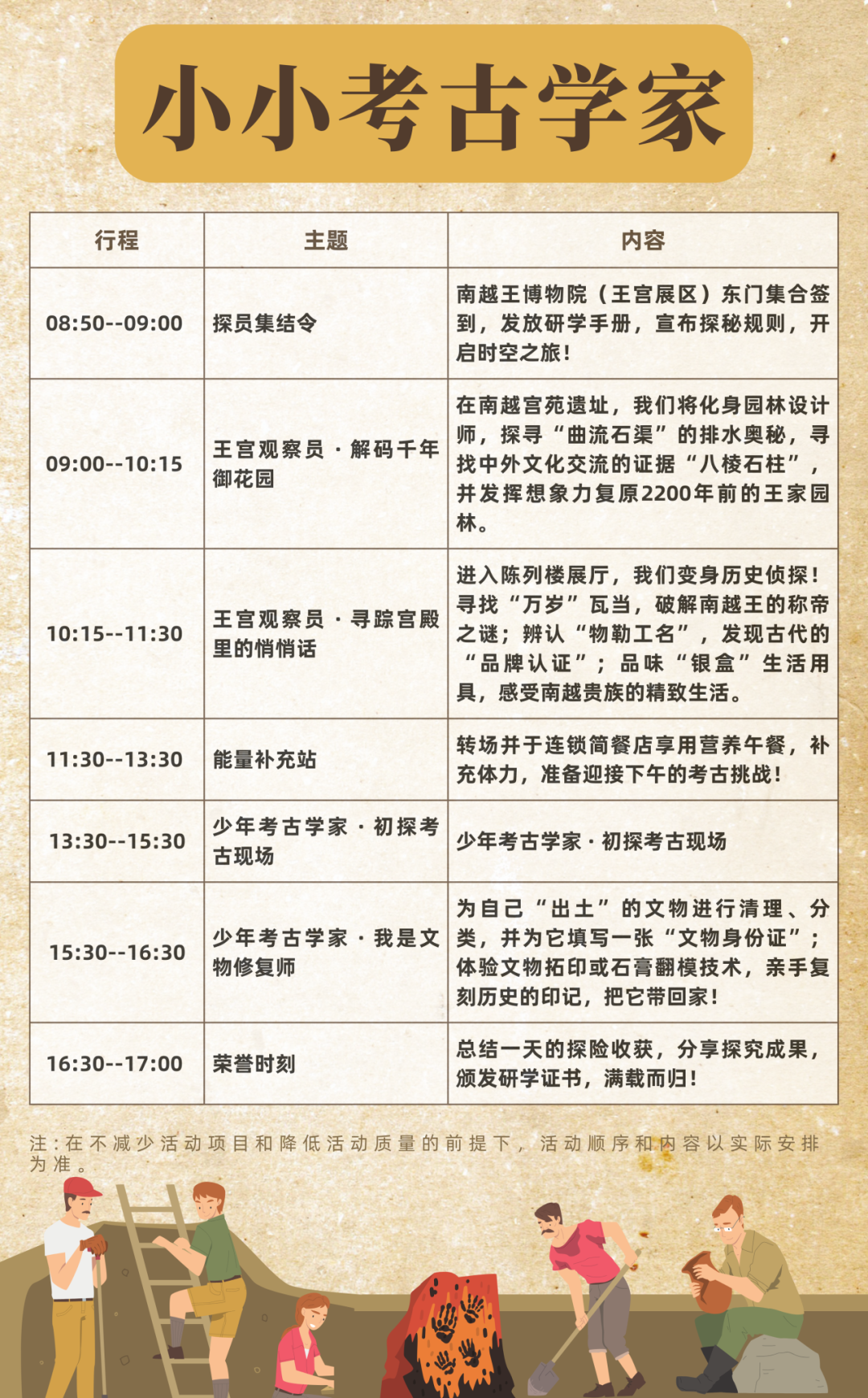 小小考古学家

| 行程 | 主题 | 内容 |
|---|---|---|
| 08:50--09:00 | 探员集结令 | 南越王博物院（王宫展区）东门集合签到，发放研学手册，宣布探秘规则，开启时空之旅！ |
| 09:00--10:15 | 王宫观察员·解码千年御花园 | 在南越宫苑遗址，我们将化身园林设计师，探寻“曲流石渠”的排水奥秘，寻找中外文化交流的证据“八棱石柱”，并发挥想象力复原2200年前的王家园林。 |
| 10:15--11:30 | 王宫观察员·寻踪宫殿里的悄悄话 | 进入陈列楼展厅，我们变身历史侦探！寻找“万岁”瓦当，破解南越王的称帝之谜；辨认“物勒工名”，发现古代的“品牌认证”；品味“银盒”生活用具，感受南越贵族的精致生活。 |
| 11:30--13:30 | 能量补充站 | 转场并于连锁简餐店享用营养午餐，补充体力，准备迎接下午的考古挑战！ |
| 13:30--15:30 | 少年考古学家·初探考古现场 | 少年考古学家·初探考古现场 |
| 15:30--16:30 | 少年考古学家·我是文物修复师 | 为自己“出土”的文物进行清理、分类，并为它填写一张“文物身份证”；体验文物拓印或石膏翻模技术，亲手复刻历史的印记，把它带回家！ |
| 16:30--17:00 | 荣誉时刻 | 总结一天的探险收获，分享探究成果，颁发研学证书，满载而归！ |

注：在不减少活动项目和降低活动质量的前提下，活动顺序和内容以实际安排为准。